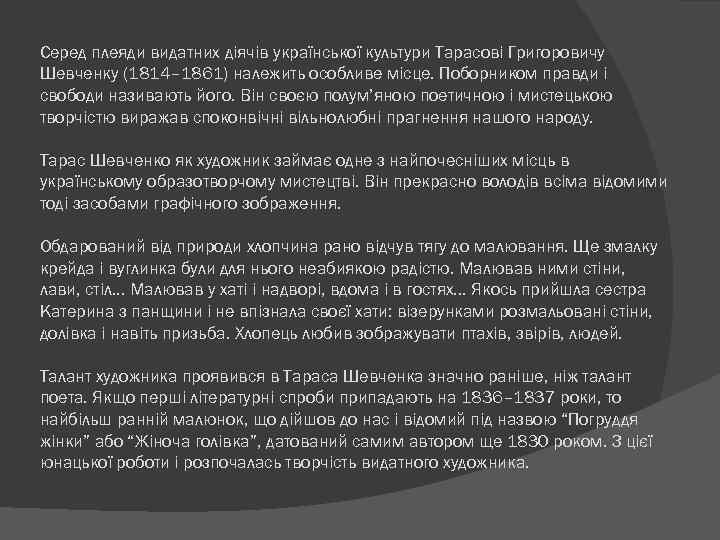 Серед плеяди видатних діячів української культури Тарасові Григоровичу Шевченку (1814–1861) належить особливе місце. Поборником правди і свободи називають його. Він своєю полум'яною поетичною і мистецькою творчістю виражав споконвічні вільнолюбні прагнення нашого народу.

Тарас Шевченко як художник займає одне з найпочесніших місць в українському образотворчому мистецтві. Він прекрасно володів всіма відомими тоді засобами графічного зображення.

Обдарований від природи хлопчина рано відчув тягу до малювання. Ще змалку крейда і вуглинка були для нього неабиякою радістю. Малював ними стіни, лави, стіл… Малював у хаті і надворі, вдома і в гостях… Якось прийшла сестра Катерина з панщини і не впізнала своєї хати: візерунками розмальовані стіни, долівка і навіть призьба. Хлопець любив зображувати птахів, звірів, людей.

Талант художника проявився в Тараса Шевченка значно раніше, ніж талант поета. Якщо перші літературні спроби припадають на 1836–1837 роки, то найбільш ранній малюнок, що дійшов до нас і відомий під назвою "Погруддя жінки" або "Жіноча голівка", датований самим автором ще 1830 роком. З цієї юнацької роботи і розпочалась творчість видатного художника.